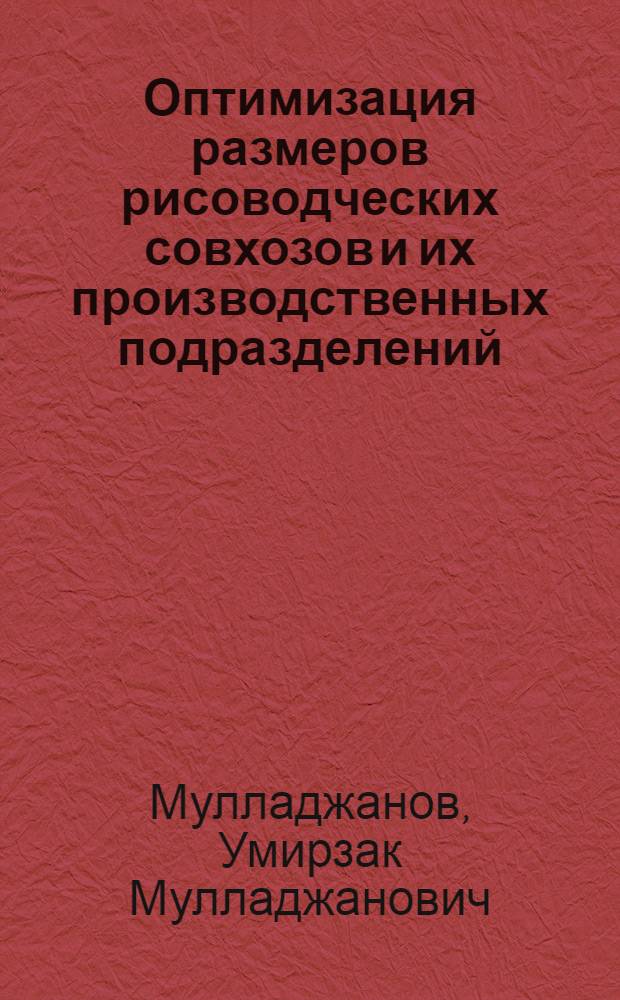 Оптимизация размеров рисоводческих совхозов и их производственных подразделений

Мулладжанов, Умирзак Мулладжанович